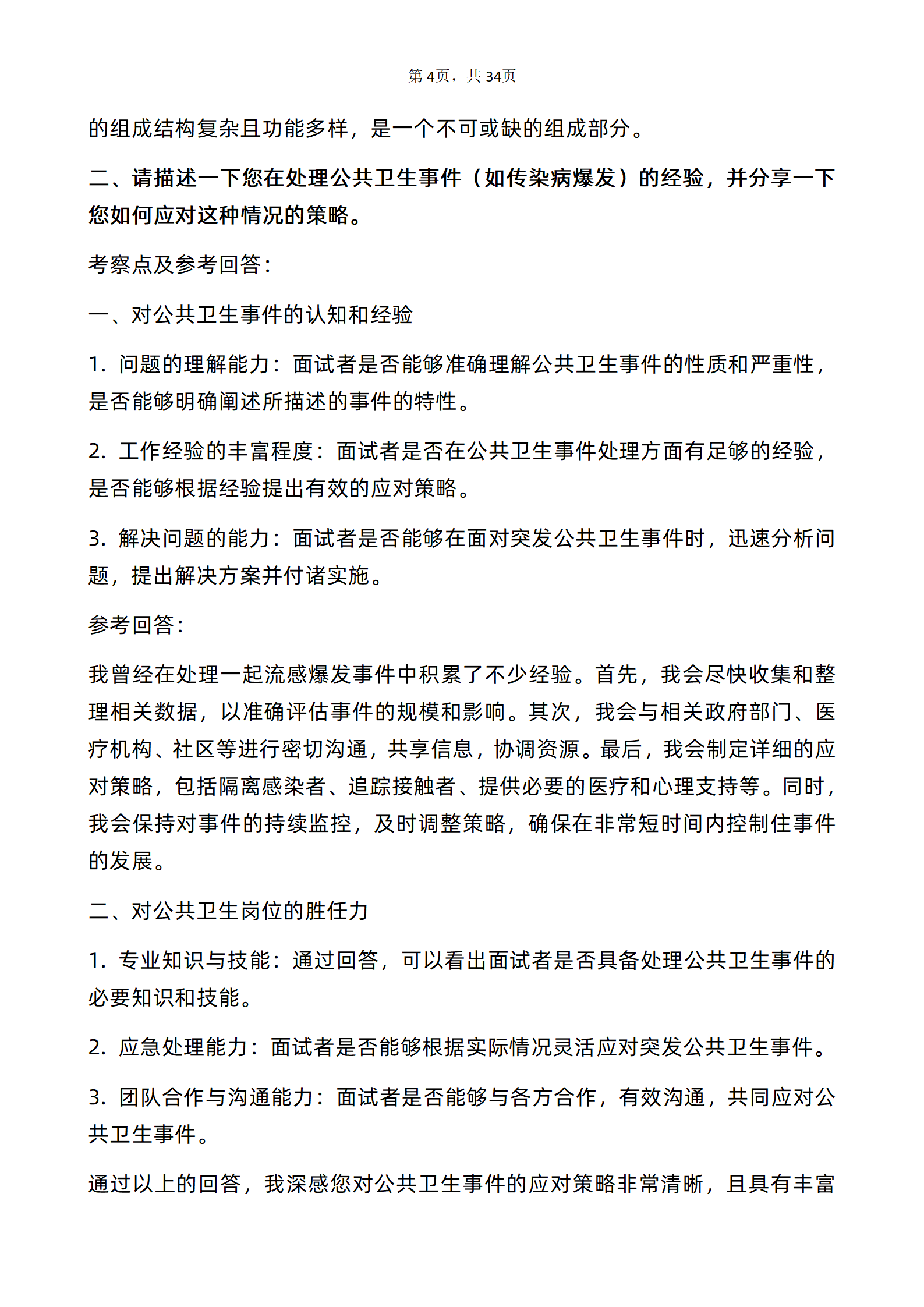 第4页，共34页

的组成结构复杂且功能多样，是一个不可或缺的组成部分。

二、请描述一下您在处理公共卫生事件（如传染病爆发）的经验，并分享一下您如何应对这种情况的策略。

考察点及参考回答：

一、对公共卫生事件的认知和经验

1.问题的理解能力：面试者是否能够准确理解公共卫生事件的性质和严重性，是否能够明确阐述所描述的事件的特性。

2.工作经验的丰富程度：面试者是否在公共卫生事件处理方面有足够的经验，是否能够根据经验提出有效的应对策略。

3.解决问题的能力：面试者是否能够在面对突发公共卫生事件时，迅速分析问题，提出解决方案并付诸实施。

参考回答：

我曾经在处理一起流感爆发事件中积累了不少经验。首先，我会尽快收集和整理相关数据，以准确评估事件的规模和影响。其次，我会与相关政府部门、医疗机构、社区等进行密切沟通，共享信息，协调资源。最后，我会制定详细的应对策略，包括隔离感染者、追踪接触者、提供必要的医疗和心理支持等。同时，我会保持对事件的持续监控，及时调整策略，确保在非常短时间内控制住事件的发展。

二、对公共卫生岗位的胜任力

1.专业知识与技能：通过回答，可以看出面试者是否具备处理公共卫生事件的必要知识和技能。

2.应急处理能力：面试者是否能够根据实际情况灵活应对突发公共卫生事件。

3.团队合作与沟通能力：面试者是否能够与各方合作，有效沟通，共同应对公共卫生事件。

通过以上的回答，我深感您对公共卫生事件的应对策略非常清晰，且具有丰富